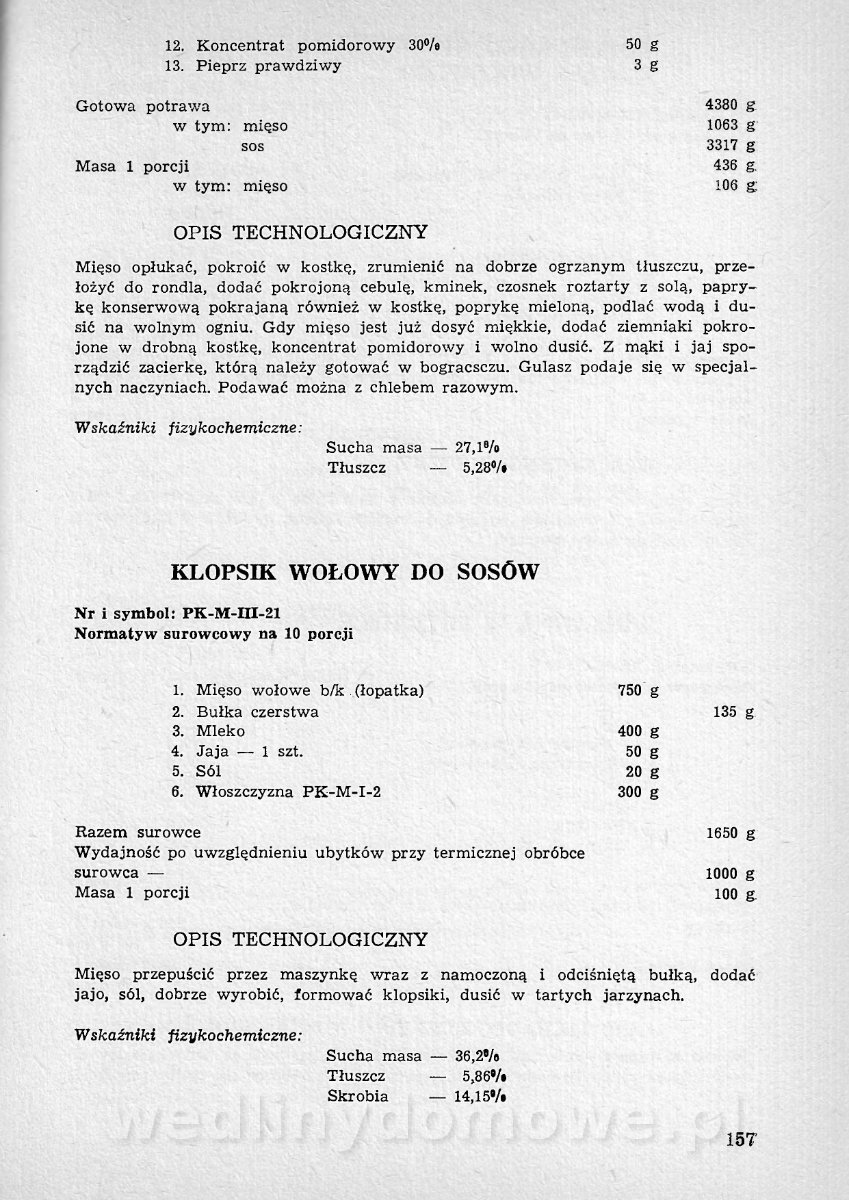 12. Koncentrat pomidorowy 30% 50 g
13. Pieprz prawdziwy 3 g

Gotowa potrawa 4380 g
w tym: mięso 1063 g
sos 3317 g
Masa 1 porcji 436 g
w tym: mięso 106 g

OPIS TECHNOLOGICZNY

Mięso opłukać, pokroić w kostkę, zrumienić na dobrze ogrzanym tłuszczu, przełożyć do rondla, dodać pokrojoną cebulę, kminek, czosnek roztarty z solą, paprykę konserwową pokrajaną również w kostkę, poprykę mieloną, podlać wodą i dusić na wolnym ogniu. Gdy mięso jest już dosyć miękkie, dodać ziemniaki pokrojone w drobną kostkę, koncentrat pomidorowy i wolno dusić. Z mąki i jaj sporządzić zacierkę, którą należy gotować w bogracsczu. Gulasz podaje się w specjalnych naczyniach. Podawać można z chlebem razowym.

Wskaźniki fizykochemiczne:
Sucha masa — 27,1%
Tłuszcz — 5,28%

KLOPSIK WOŁOWY DO SOSÓW

Nr i symbol: PK-M-III-21
Normatyw surowcowy na 10 porcji

1. Mięso wołowe b/k (łopatka) 750 g
2. Bułka czerstwa 135 g
3. Mleko 400 g
4. Jaja — 1 szt. 50 g
5. Sól 20 g
6. Włoszczyzna PK-M-I-2 300 g

Razem surowce 1650 g
Wydajność po uwzględnieniu ubytków przy termicznej obróbce surowca — 1000 g
Masa 1 porcji 100 g

OPIS TECHNOLOGICZNY

Mięso przepuścić przez maszynkę wraz z namoczoną i odciśniętą bułką, dodać jajo, sól, dobrze wyrobić, formować klopsiki, dusić w tartych jarzynach.

Wskaźniki fizykochemiczne:
Sucha masa — 36,2%
Tłuszcz — 5,86%
Skrobia — 14,15%

wedlinydomowe.pl

157